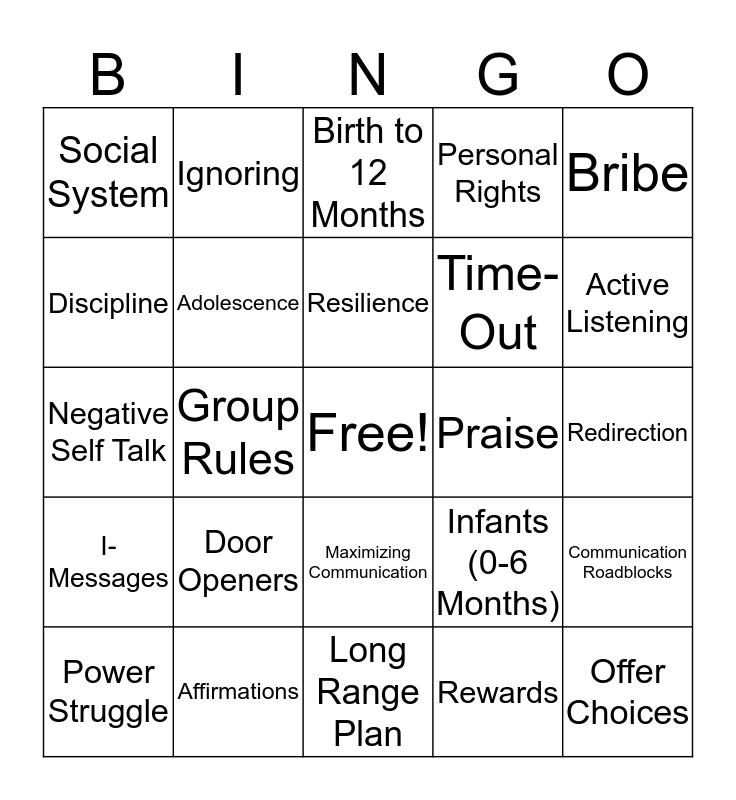 | B | I | N | G | O |
|---|---|---|---|---|
| Social System | Ignoring | Birth to 12 Months | Personal Rights | Bribe |
| Discipline | Adolescence | Resilience | Time-Out | Active Listening |
| Negative Self Talk | Group Rules | Free! | Praise | Redirection |
| I-Messages | Door Openers | Maximizing Communication | Infants (0-6 Months) | Communication Roadblocks |
| Power Struggle | Affirmations | Long Range Plan | Rewards | Offer Choices |